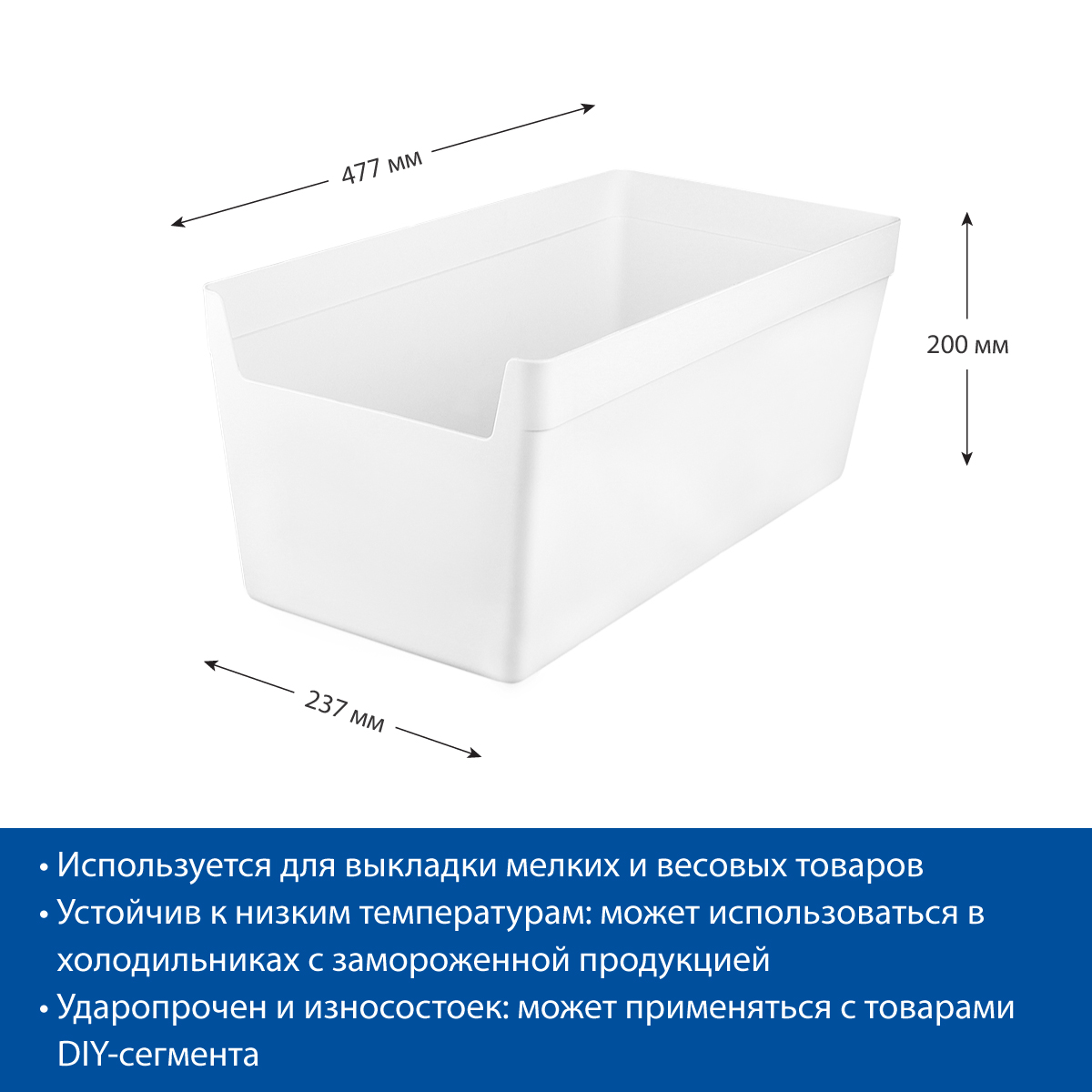 477 мм

200 мм

237 мм

• Используется для выкладки мелких и весовых товаров
• Устойчив к низким температурам: может использоваться в холодильниках с замороженной продукцией
• Ударопрочен и износостоек: может применяться с товарами DIY-сегмента